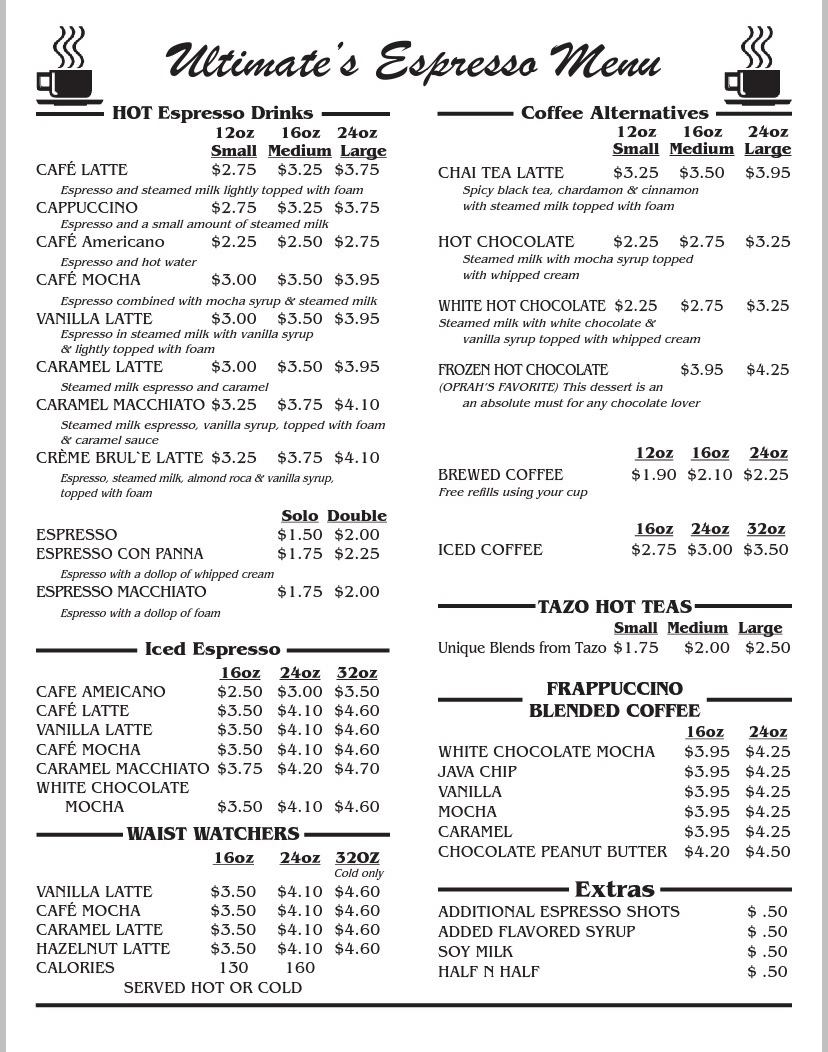 Ultimate's Espresso Menu

HOT Espresso Drinks

| | 12oz Small | 16oz Medium | 24oz Large |
|---|---|---|---|
| CAFÉ LATTE | \$2.75 | \$3.25 | \$3.75 |
| Espresso and steamed milk lightly topped with foam | | | |
| CAPPUCCINO | \$2.75 | \$3.25 | \$3.75 |
| Espresso and a small amount of steamed milk | | | |
| CAFÉ Americano | \$2.25 | \$2.50 | \$2.75 |
| Espresso and hot water | | | |
| CAFÉ MOCHA | \$3.00 | \$3.50 | \$3.95 |
| Espresso combined with mocha syrup & steamed milk | | | |
| VANILLA LATTE | \$3.00 | \$3.50 | \$3.95 |
| Espresso in steamed milk with vanilla syrup & lightly topped with foam | | | |
| CARAMEL LATTE | \$3.00 | \$3.50 | \$3.95 |
| Steamed milk espresso and caramel | | | |
| CARAMEL MACCHIATO | \$3.25 | \$3.75 | \$4.10 |
| Steamed milk espresso, vanilla syrup, topped with foam & caramel sauce | | | |
| CRÈME BRUL`E LATTE | \$3.25 | \$3.75 | \$4.10 |
| Espresso, steamed milk, almond roca & vanilla syrup, topped with foam | | | |

| | Solo | Double |
|---|---|---|
| ESPRESSO | \$1.50 | \$2.00 |
| ESPRESSO CON PANNA | \$1.75 | \$2.25 |
| Espresso with a dollop of whipped cream | | |
| ESPRESSO MACCHIATO | \$1.75 | \$2.00 |
| Espresso with a dollop of foam | | |

Iced Espresso

| | 16oz | 24oz | 32oz |
|---|---|---|---|
| CAFE AMEICANO | \$2.50 | \$3.00 | \$3.50 |
| CAFÉ LATTE | \$3.50 | \$4.10 | \$4.60 |
| VANILLA LATTE | \$3.50 | \$4.10 | \$4.60 |
| CAFÉ MOCHA | \$3.50 | \$4.10 | \$4.60 |
| CARAMEL MACCHIATO | \$3.75 | \$4.20 | \$4.70 |
| WHITE CHOCOLATE MOCHA | \$3.50 | \$4.10 | \$4.60 |

WAIST WATCHERS

| | 16oz | 24oz | 32OZ Cold only |
|---|---|---|---|
| VANILLA LATTE | \$3.50 | \$4.10 | \$4.60 |
| CAFÉ MOCHA | \$3.50 | \$4.10 | \$4.60 |
| CARAMEL LATTE | \$3.50 | \$4.10 | \$4.60 |
| HAZELNUT LATTE | \$3.50 | \$4.10 | \$4.60 |
| CALORIES | 130 | 160 | |

SERVED HOT OR COLD

Coffee Alternatives

| | 12oz Small | 16oz Medium | 24oz Large |
|---|---|---|---|
| CHAI TEA LATTE | \$3.25 | \$3.50 | \$3.95 |
| Spicy black tea, chardamon & cinnamon with steamed milk topped with foam | | | |
| HOT CHOCOLATE | \$2.25 | \$2.75 | \$3.25 |
| Steamed milk with mocha syrup topped with whipped cream | | | |
| WHITE HOT CHOCOLATE | \$2.25 | \$2.75 | \$3.25 |
| Steamed milk with white chocolate & vanilla syrup topped with whipped cream | | | |
| FROZEN HOT CHOCOLATE | | \$3.95 | \$4.25 |
| (OPRAH'S FAVORITE) This dessert is an an absolute must for any chocolate lover | | | |

| | 12oz | 16oz | 24oz |
|---|---|---|---|
| BREWED COFFEE | \$1.90 | \$2.10 | \$2.25 |
| Free refills using your cup | | | |

| | 16oz | 24oz | 32oz |
|---|---|---|---|
| ICED COFFEE | \$2.75 | \$3.00 | \$3.50 |

TAZO HOT TEAS

| | Small | Medium | Large |
|---|---|---|---|
| Unique Blends from Tazo | \$1.75 | \$2.00 | \$2.50 |

FRAPPUCCINO BLENDED COFFEE

| | 16oz | 24oz |
|---|---|---|
| WHITE CHOCOLATE MOCHA | \$3.95 | \$4.25 |
| JAVA CHIP | \$3.95 | \$4.25 |
| VANILLA | \$3.95 | \$4.25 |
| MOCHA | \$3.95 | \$4.25 |
| CARAMEL | \$3.95 | \$4.25 |
| CHOCOLATE PEANUT BUTTER | \$4.20 | \$4.50 |

Extras

| | |
|---|---|
| ADDITIONAL ESPRESSO SHOTS | \$ .50 |
| ADDED FLAVORED SYRUP | \$ .50 |
| SOY MILK | \$ .50 |
| HALF N HALF | \$ .50 |